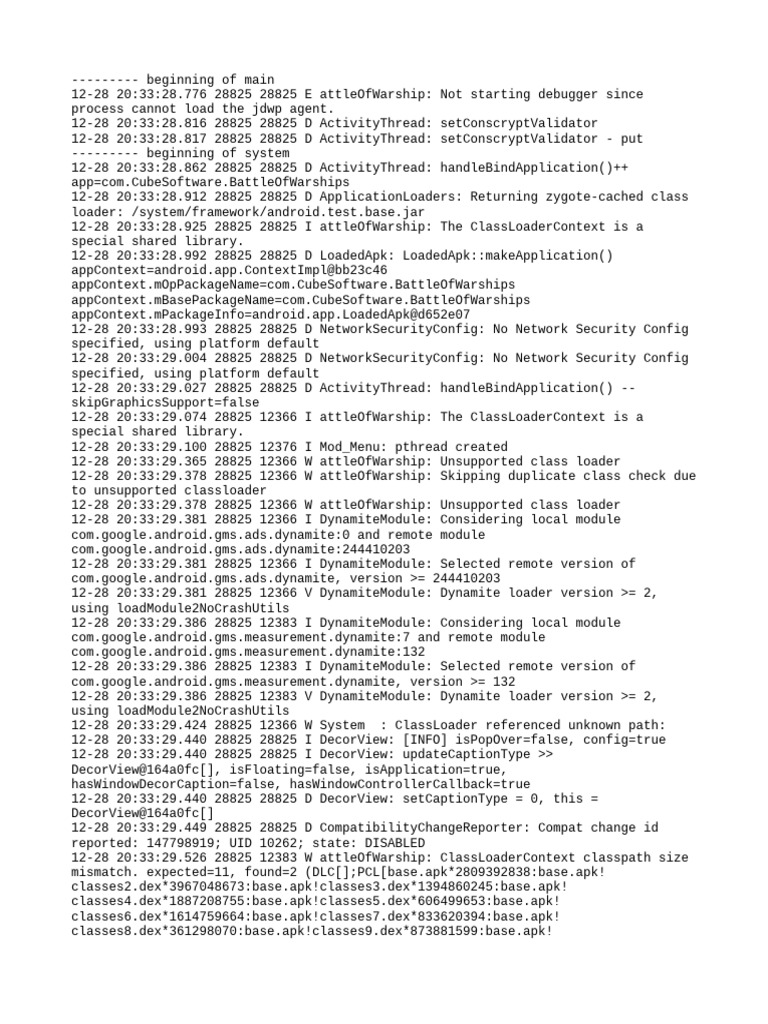 --------- beginning of main
12-28 20:33:28.776 28825 28825 E attleOfWarship: Not starting debugger since process cannot load the jdwp agent.
12-28 20:33:28.816 28825 28825 D ActivityThread: setConscryptValidator
12-28 20:33:28.817 28825 28825 D ActivityThread: setConscryptValidator - put
--------- beginning of system
12-28 20:33:28.862 28825 28825 D ActivityThread: handleBindApplication()++ app=com.CubeSoftware.BattleOfWarships
12-28 20:33:28.912 28825 28825 D ApplicationLoaders: Returning zygote-cached class loader: /system/framework/android.test.base.jar
12-28 20:33:28.925 28825 28825 I attleOfWarship: The ClassLoaderContext is a special shared library.
12-28 20:33:28.992 28825 28825 D LoadedApk: LoadedApk::makeApplication() appContext=android.app.ContextImpl@bb23c46 appContext.mOpPackageName=com.CubeSoftware.BattleOfWarships appContext.mBasePackageName=com.CubeSoftware.BattleOfWarships appContext.mPackageInfo=android.app.LoadedApk@d652e07
12-28 20:33:28.993 28825 28825 D NetworkSecurityConfig: No Network Security Config specified, using platform default
12-28 20:33:29.004 28825 28825 D NetworkSecurityConfig: No Network Security Config specified, using platform default
12-28 20:33:29.027 28825 28825 D ActivityThread: handleBindApplication() -- skipGraphicsSupport=false
12-28 20:33:29.074 28825 12366 I attleOfWarship: The ClassLoaderContext is a special shared library.
12-28 20:33:29.100 28825 12376 I Mod_Menu: pthread created
12-28 20:33:29.365 28825 12366 W attleOfWarship: Unsupported class loader
12-28 20:33:29.378 28825 12366 W attleOfWarship: Skipping duplicate class check due to unsupported classloader
12-28 20:33:29.378 28825 12366 W attleOfWarship: Unsupported class loader
12-28 20:33:29.381 28825 12366 I DynamiteModule: Considering local module com.google.android.gms.ads.dynamite:0 and remote module com.google.android.gms.ads.dynamite:244410203
12-28 20:33:29.381 28825 12366 I DynamiteModule: Selected remote version of com.google.android.gms.ads.dynamite, version >= 244410203
12-28 20:33:29.381 28825 12366 V DynamiteModule: Dynamite loader version >= 2, using loadModule2NoCrashUtils
12-28 20:33:29.386 28825 12383 I DynamiteModule: Considering local module com.google.android.gms.measurement.dynamite:7 and remote module com.google.android.gms.measurement.dynamite:132
12-28 20:33:29.386 28825 12383 I DynamiteModule: Selected remote version of com.google.android.gms.measurement.dynamite, version >= 132
12-28 20:33:29.386 28825 12383 V DynamiteModule: Dynamite loader version >= 2, using loadModule2NoCrashUtils
12-28 20:33:29.424 28825 12366 W System  : ClassLoader referenced unknown path:
12-28 20:33:29.440 28825 28825 I DecorView: [INFO] isPopOver=false, config=true
12-28 20:33:29.440 28825 28825 I DecorView: updateCaptionType >> DecorView@164a0fc[], isFloating=false, isApplication=true, hasWindowDecorCaption=false, hasWindowControllerCallback=true
12-28 20:33:29.440 28825 28825 D DecorView: setCaptionType = 0, this = DecorView@164a0fc[]
12-28 20:33:29.449 28825 28825 D CompatibilityChangeReporter: Compat change id reported: 147798919; UID 10262; state: DISABLED
12-28 20:33:29.526 28825 12383 W attleOfWarship: ClassLoaderContext classpath size mismatch. expected=11, found=2 (DLC[];PCL[base.apk*2809392838:base.apk!classes2.dex*3967048673:base.apk!classes3.dex*1394860245:base.apk!classes4.dex*1887208755:base.apk!classes5.dex*606499653:base.apk!classes6.dex*1614759664:base.apk!classes7.dex*833620394:base.apk!classes8.dex*361298070:base.apk!classes9.dex*873881599:base.apk!